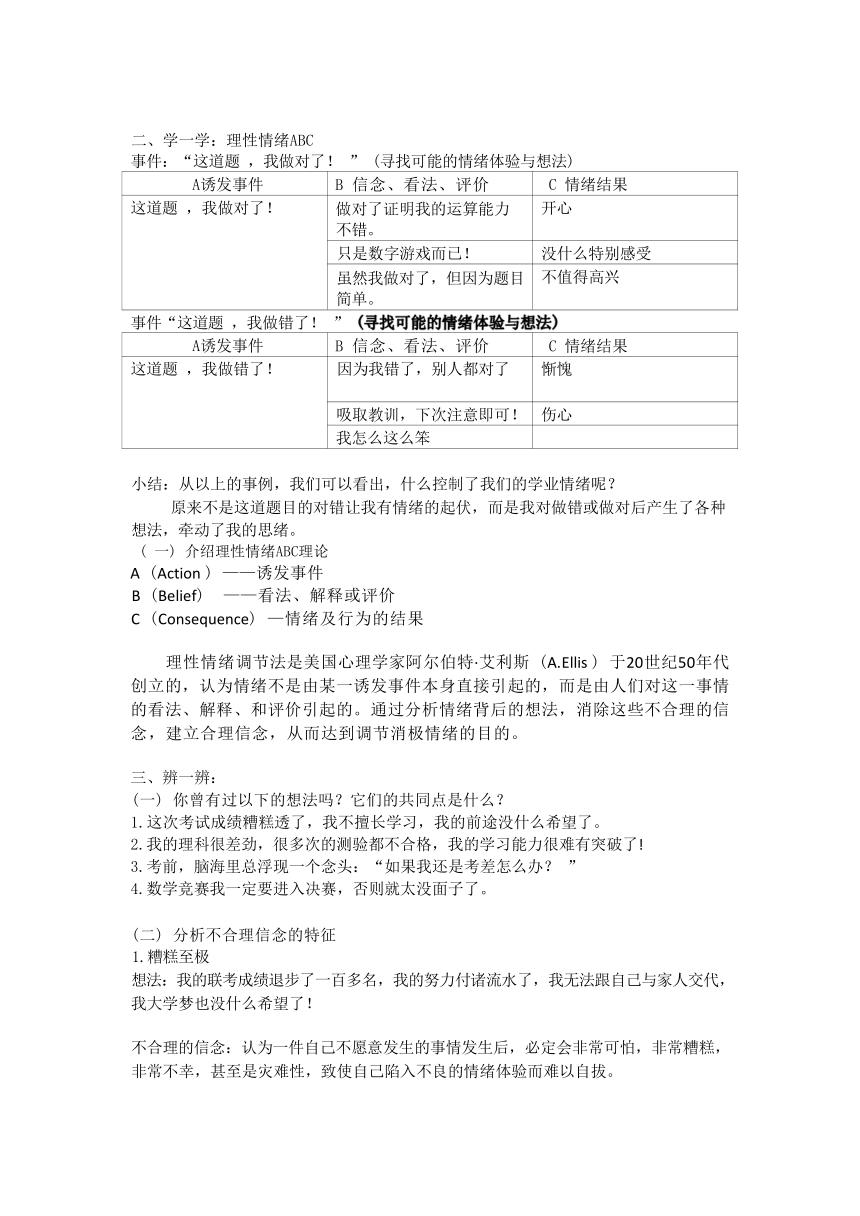 二、学一学：理性情绪ABC
事件：“这道题 ，我做对了！ ”（寻找可能的情绪体验与想法）

| A诱发事件 | B 信念、看法、评价 | C 情绪结果 |
|---|---|---|
| 这道题 ，我做对了！ | 做对了证明我的运算能力不错。 | 开心 |
| | 只是数字游戏而已！ | 没什么特别感受 |
| | 虽然我做对了，但因为题目简单。 | 不值得高兴 |

事件“这道题 ，我做错了！ ”（寻找可能的情绪体验与想法）

| A诱发事件 | B 信念、看法、评价 | C 情绪结果 |
|---|---|---|
| 这道题 ，我做错了！ | 因为我错了，别人都对了 | 惭愧 |
| | 吸取教训，下次注意即可！ | 伤心 |
| | 我怎么这么笨 | |

小结：从以上的事例，我们可以看出，什么控制了我们的学业情绪呢？
原来不是这道题目的对错让我有情绪的起伏，而是我对做错或做对后产生了各种想法，牵动了我的思绪。
（ 一）介绍理性情绪ABC理论
A（Action ）——诱发事件
B（Belief） ——看法、解释或评价
C（Consequence）—情绪及行为的结果

理性情绪调节法是美国心理学家阿尔伯特·艾利斯（A.Ellis ）于20世纪50年代创立的，认为情绪不是由某一诱发事件本身直接引起的，而是由人们对这一事情的看法、解释、和评价引起的。通过分析情绪背后的想法，消除这些不合理的信念，建立合理信念，从而达到调节消极情绪的目的。

三、辨一辨：
(一) 你曾有过以下的想法吗？它们的共同点是什么？
1.这次考试成绩糟糕透了，我不擅长学习，我的前途没什么希望了。
2.我的理科很差劲，很多次的测验都不合格，我的学习能力很难有突破了!
3.考前，脑海里总浮现一个念头：“如果我还是考差怎么办？ ”
4.数学竞赛我一定要进入决赛，否则就太没面子了。

（二） 分析不合理信念的特征
1.糟糕至极
想法：我的联考成绩退步了一百多名，我的努力付诸流水了，我无法跟自己与家人交代，我大学梦也没什么希望了！

不合理的信念：认为一件自己不愿意发生的事情发生后，必定会非常可怕，非常糟糕，非常不幸，甚至是灾难性，致使自己陷入不良的情绪体验而难以自拔。